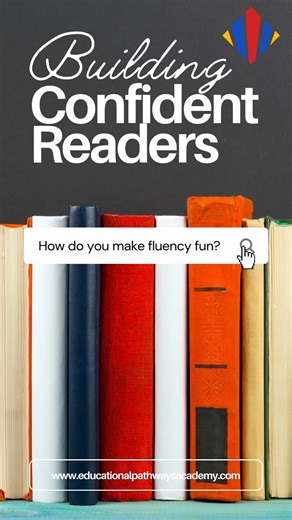 Building
Confident
Readers

How do you make fluency fun?

www.educationalpathwaysacademy.com